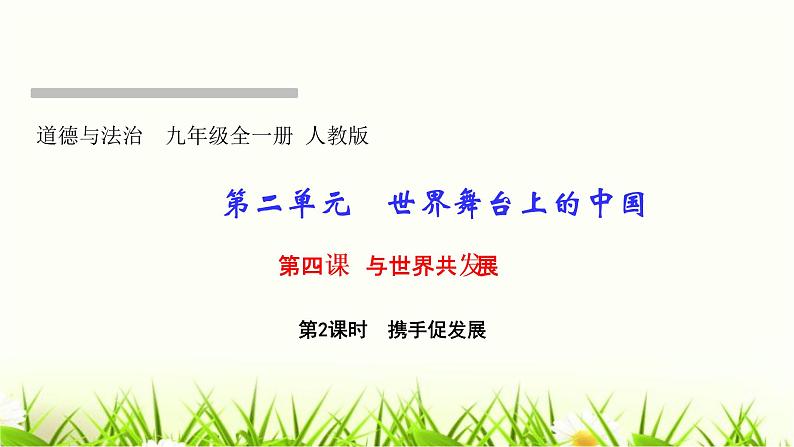 道德与法治　九年级全一册 人教版

第二单元　世界舞台上的中国

第四课 与世界共发展

第2课时　携手促发展